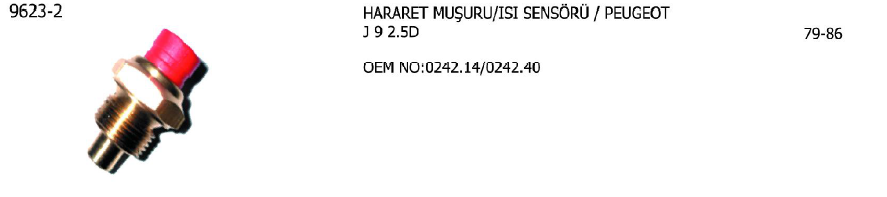 9623-2

HARARET MUŞURU/ISI SENSÖRÜ / PEUGEOT
J 9 2.5D

79-86

OEM NO:0242.14/0242.40